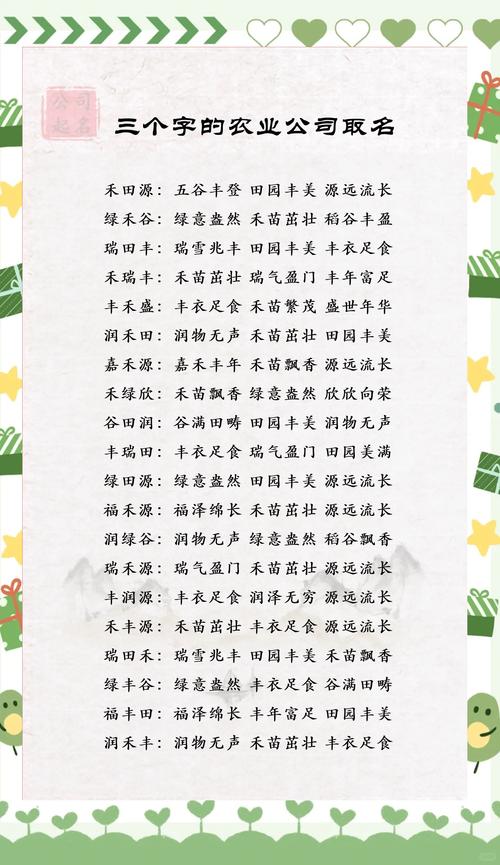 公司起名

三个字的农业公司取名

禾田源：五谷丰登 田园丰美 源远流长
绿禾谷：绿意盎然 禾苗茁壮 稻谷丰盈
瑞田丰：瑞雪兆丰 田园丰美 丰衣足食
禾瑞丰：禾苗茁壮 瑞气盈门 丰年富足
丰禾盛：丰衣足食 禾苗繁茂 盛世年华
润禾田：润物无声 禾苗茁壮 田园丰美
嘉禾源：嘉禾丰年 禾苗飘香 源远流长
禾绿欣：禾苗飘香 绿意盎然 欣欣向荣
谷田润：谷满田畴 田园丰美 润物无声
丰瑞田：丰衣足食 瑞气盈门 田园美满
绿田源：绿意盎然 田园丰美 源远流长
福禾源：福泽绵长 禾苗茁壮 源远流长
润绿谷：润物无声 绿意盎然 稻谷飘香
瑞禾源：瑞气盈门 禾苗茁壮 源远流长
丰润源：丰衣足食 润泽无穷 源远流长
禾丰源：禾苗茁壮 丰衣足食 源远流长
瑞田禾：瑞雪兆丰 田园丰美 禾苗飘香
绿丰谷：绿意盎然 丰衣足食 谷满田畴
福丰田：福泽绵长 丰年富足 田园丰美
润禾丰：润物无声 禾苗茁壮 丰衣足食